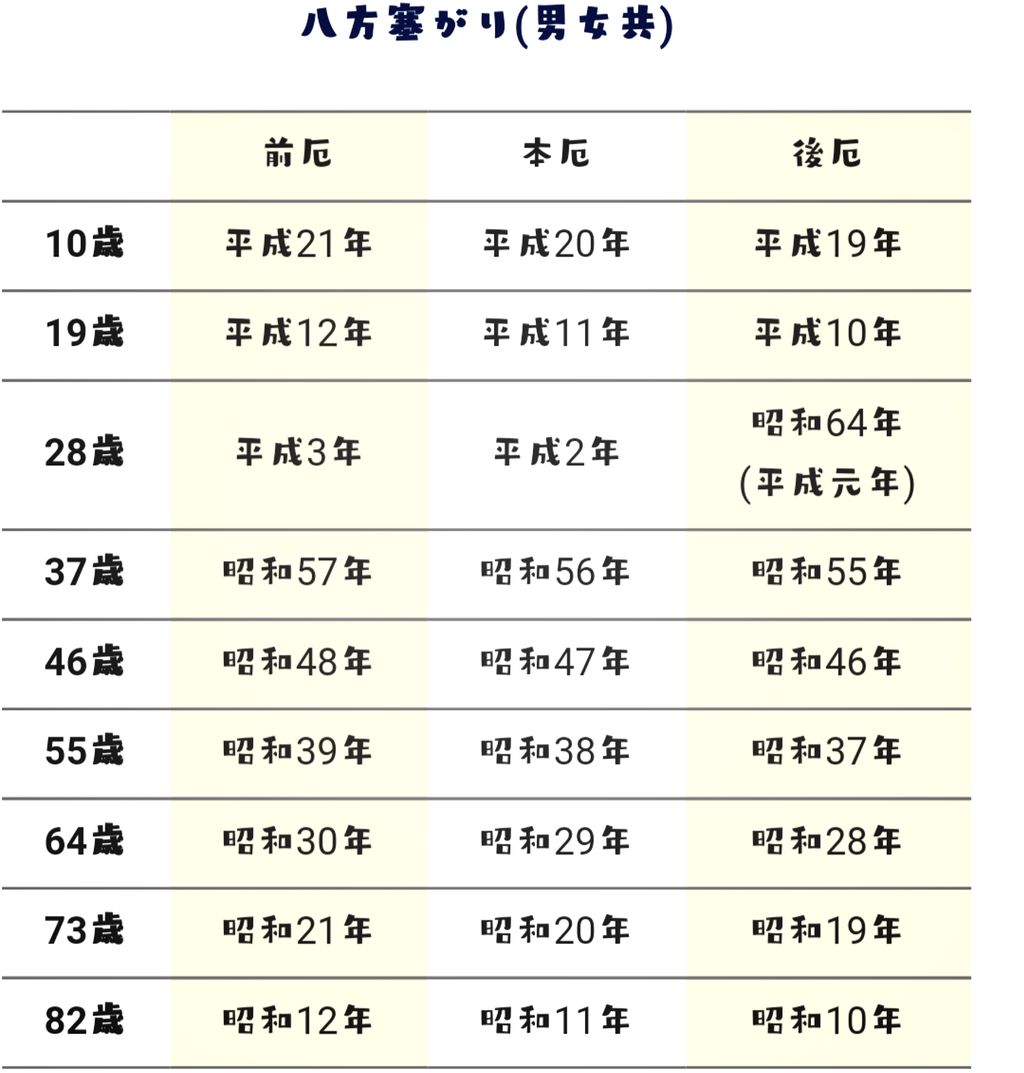 八方塞がり(男女共)

| | 前厄 | 本厄 | 後厄 |
|---|---|---|---|
| 10歳 | 平成21年 | 平成20年 | 平成19年 |
| 19歳 | 平成12年 | 平成11年 | 平成10年 |
| 28歳 | 平成3年 | 平成2年 | 昭和64年 (平成元年) |
| 37歳 | 昭和57年 | 昭和56年 | 昭和55年 |
| 46歳 | 昭和48年 | 昭和47年 | 昭和46年 |
| 55歳 | 昭和39年 | 昭和38年 | 昭和37年 |
| 64歳 | 昭和30年 | 昭和29年 | 昭和28年 |
| 73歳 | 昭和21年 | 昭和20年 | 昭和19年 |
| 82歳 | 昭和12年 | 昭和11年 | 昭和10年 |